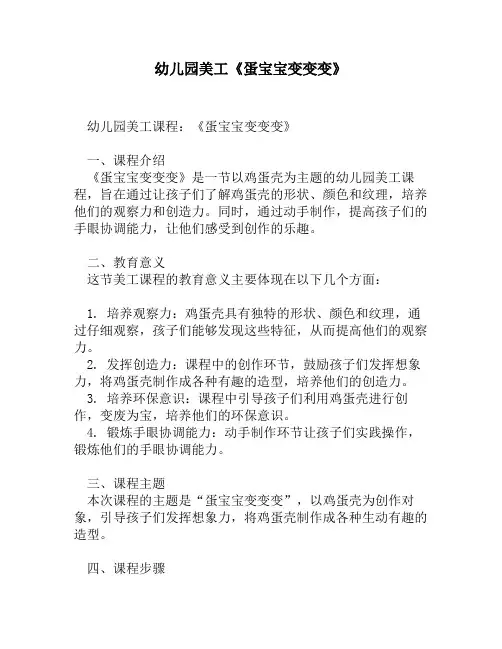 幼儿园美工《蛋宝宝变变变》

幼儿园美工课程：《蛋宝宝变变变》

一、课程介绍
《蛋宝宝变变变》是一节以鸡蛋壳为主题的幼儿园美工课程，旨在通过让孩子们了解鸡蛋壳的形状、颜色和纹理，培养他们的观察力和创造力。同时，通过动手制作，提高孩子们的手眼协调能力，让他们感受到创作的乐趣。

二、教育意义
这节美工课程的教育意义主要体现在以下几个方面：

1. 培养观察力：鸡蛋壳具有独特的形状、颜色和纹理，通过仔细观察，孩子们能够发现这些特征，从而提高他们的观察力。
2. 发挥创造力：课程中的创作环节，鼓励孩子们发挥想象力，将鸡蛋壳制作成各种有趣的造型，培养他们的创造力。
3. 培养环保意识：课程中引导孩子们利用鸡蛋壳进行创作，变废为宝，培养他们的环保意识。
4. 锻炼手眼协调能力：动手制作环节让孩子们实践操作，锻炼他们的手眼协调能力。

三、课程主题
本次课程的主题是“蛋宝宝变变变”，以鸡蛋壳为创作对象，引导孩子们发挥想象力，将鸡蛋壳制作成各种生动有趣的造型。

四、课程步骤